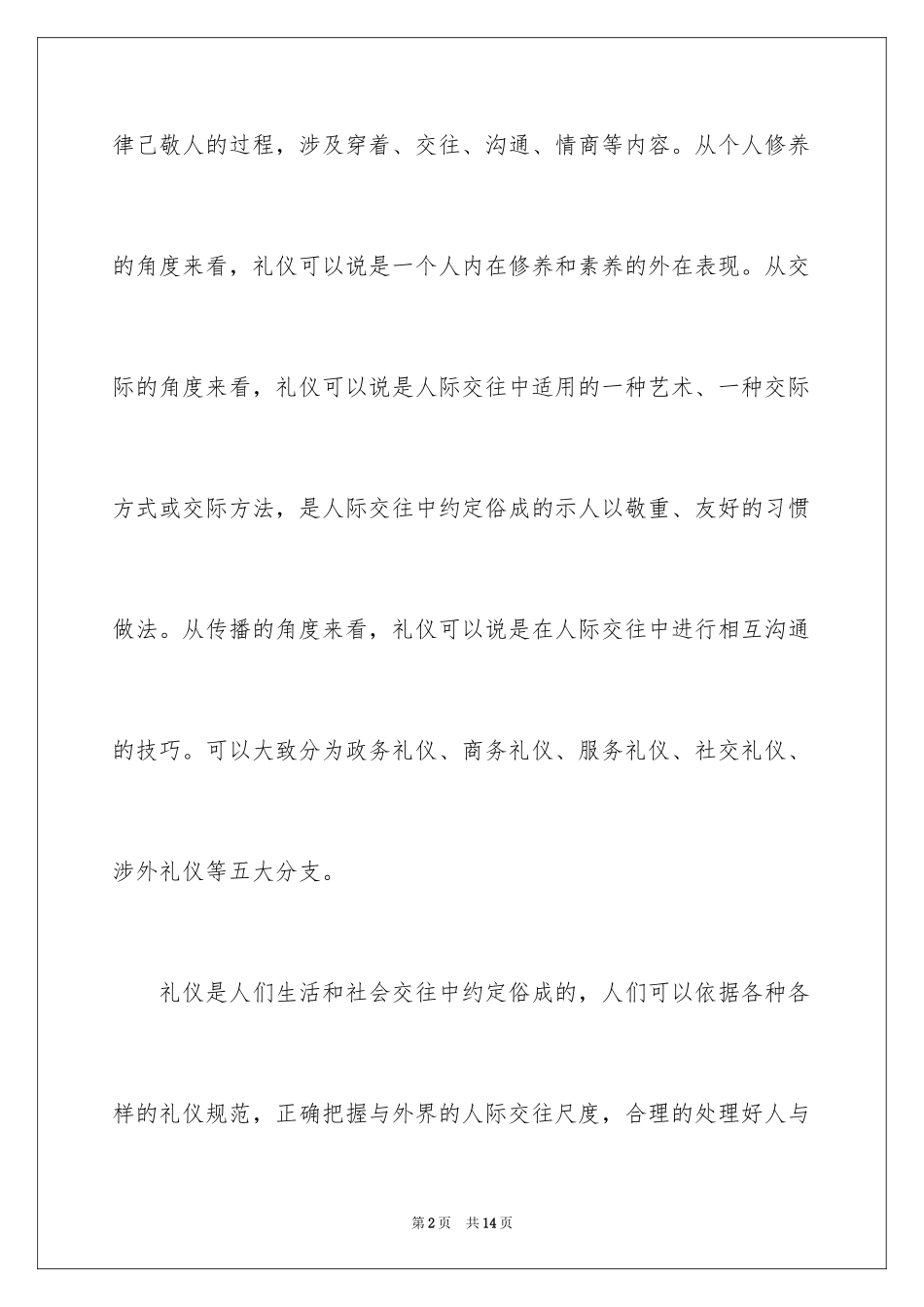 律己敬人的过程，涉及穿着、交往、沟通、情商等内容。从个人修养的角度来看，礼仪可以说是一个人内在修养和素养的外在表现。从交际的角度来看，礼仪可以说是人际交往中适用的一种艺术、一种交际方式或交际方法，是人际交往中约定俗成的示人以敬重、友好的习惯做法。从传播的角度来看，礼仪可以说是在人际交往中进行相互沟通的技巧。可以大致分为政务礼仪、商务礼仪、服务礼仪、社交礼仪、涉外礼仪等五大分支。

礼仪是人们生活和社会交往中约定俗成的，人们可以依据各种各样的礼仪规范，正确把握与外界的人际交往尺度，合理的处理好人与

第2页　共14页